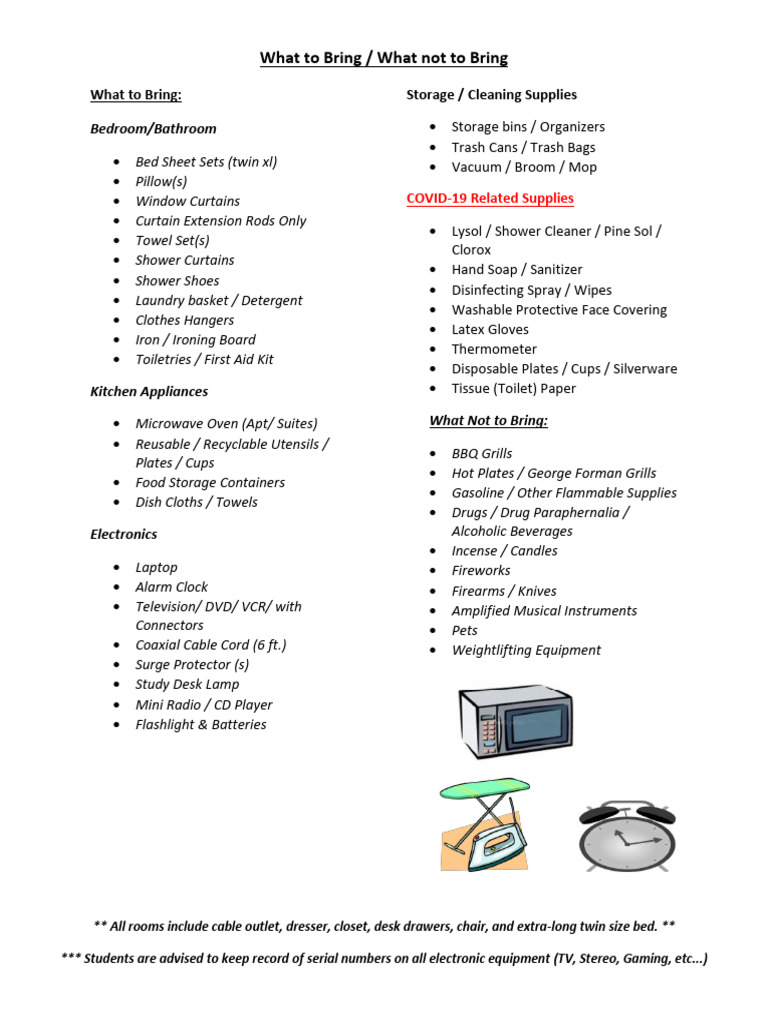 What to Bring / What not to Bring

What to Bring:

Bedroom/Bathroom

- Bed Sheet Sets (twin xl)
- Pillow(s)
- Window Curtains
- Curtain Extension Rods Only
- Towel Set(s)
- Shower Curtains
- Shower Shoes
- Laundry basket / Detergent
- Clothes Hangers
- Iron / Ironing Board
- Toiletries / First Aid Kit

Kitchen Appliances

- Microwave Oven (Apt/ Suites)
- Reusable / Recyclable Utensils / Plates / Cups
- Food Storage Containers
- Dish Cloths / Towels

Electronics

- Laptop
- Alarm Clock
- Television/ DVD/ VCR/ with Connectors
- Coaxial Cable Cord (6 ft.)
- Surge Protector (s)
- Study Desk Lamp
- Mini Radio / CD Player
- Flashlight & Batteries

Storage / Cleaning Supplies

- Storage bins / Organizers
- Trash Cans / Trash Bags
- Vacuum / Broom / Mop

COVID-19 Related Supplies

- Lysol / Shower Cleaner / Pine Sol / Clorox
- Hand Soap / Sanitizer
- Disinfecting Spray / Wipes
- Washable Protective Face Covering
- Latex Gloves
- Thermometer
- Disposable Plates / Cups / Silverware
- Tissue (Toilet) Paper

What Not to Bring:

- BBQ Grills
- Hot Plates / George Forman Grills
- Gasoline / Other Flammable Supplies
- Drugs / Drug Paraphernalia / Alcoholic Beverages
- Incense / Candles
- Fireworks
- Firearms / Knives
- Amplified Musical Instruments
- Pets
- Weightlifting Equipment

** All rooms include cable outlet, dresser, closet, desk drawers, chair, and extra-long twin size bed. **

*** Students are advised to keep record of serial numbers on all electronic equipment (TV, Stereo, Gaming, etc...)